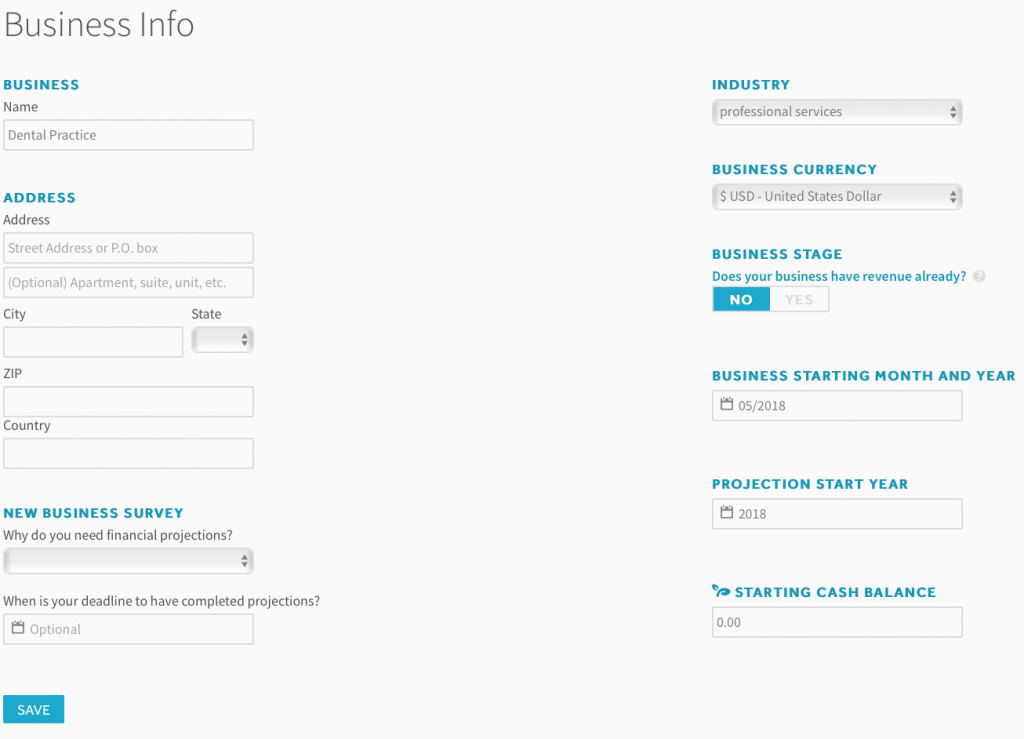 Business Info

BUSINESS
Name
Dental Practice

ADDRESS
Address
Street Address or P.O. box
(Optional) Apartment, suite, unit, etc.
City
State
ZIP
Country

NEW BUSINESS SURVEY
Why do you need financial projections?

When is your deadline to have completed projections?
Optional

SAVE

INDUSTRY
professional services

BUSINESS CURRENCY
$ USD - United States Dollar

BUSINESS STAGE
Does your business have revenue already?
NO YES

BUSINESS STARTING MONTH AND YEAR
05/2018

PROJECTION START YEAR
2018

STARTING CASH BALANCE
0.00